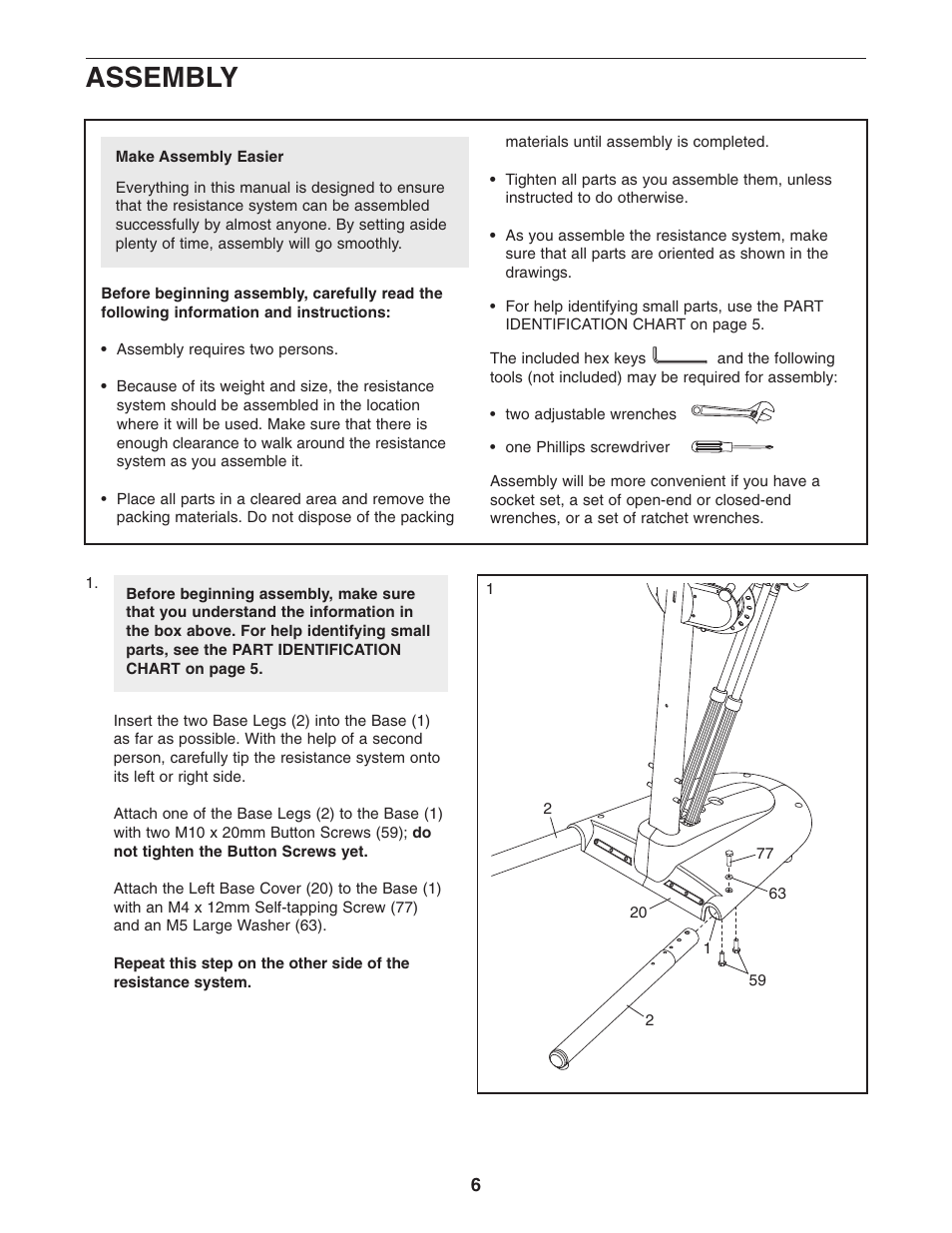 ASSEMBLY

Make Assembly Easier

Everything in this manual is designed to ensure that the resistance system can be assembled successfully by almost anyone. By setting aside plenty of time, assembly will go smoothly.

Before beginning assembly, carefully read the following information and instructions:

• Assembly requires two persons.

• Because of its weight and size, the resistance system should be assembled in the location where it will be used. Make sure that there is enough clearance to walk around the resistance system as you assemble it.

• Place all parts in a cleared area and remove the packing materials. Do not dispose of the packing materials until assembly is completed.

• Tighten all parts as you assemble them, unless instructed to do otherwise.

• As you assemble the resistance system, make sure that all parts are oriented as shown in the drawings.

• For help identifying small parts, use the PART IDENTIFICATION CHART on page 5.

The included hex keys and the following tools (not included) may be required for assembly:

• two adjustable wrenches

• one Phillips screwdriver

Assembly will be more convenient if you have a socket set, a set of open-end or closed-end wrenches, or a set of ratchet wrenches.

1.

Before beginning assembly, make sure that you understand the information in the box above. For help identifying small parts, see the PART IDENTIFICATION CHART on page 5.

Insert the two Base Legs (2) into the Base (1) as far as possible. With the help of a second person, carefully tip the resistance system onto its left or right side.

Attach one of the Base Legs (2) to the Base (1) with two M10 x 20mm Button Screws (59); do not tighten the Button Screws yet.

Attach the Left Base Cover (20) to the Base (1) with an M4 x 12mm Self-tapping Screw (77) and an M5 Large Washer (63).

Repeat this step on the other side of the resistance system.

1
2
77
63
20
1
59
2

6